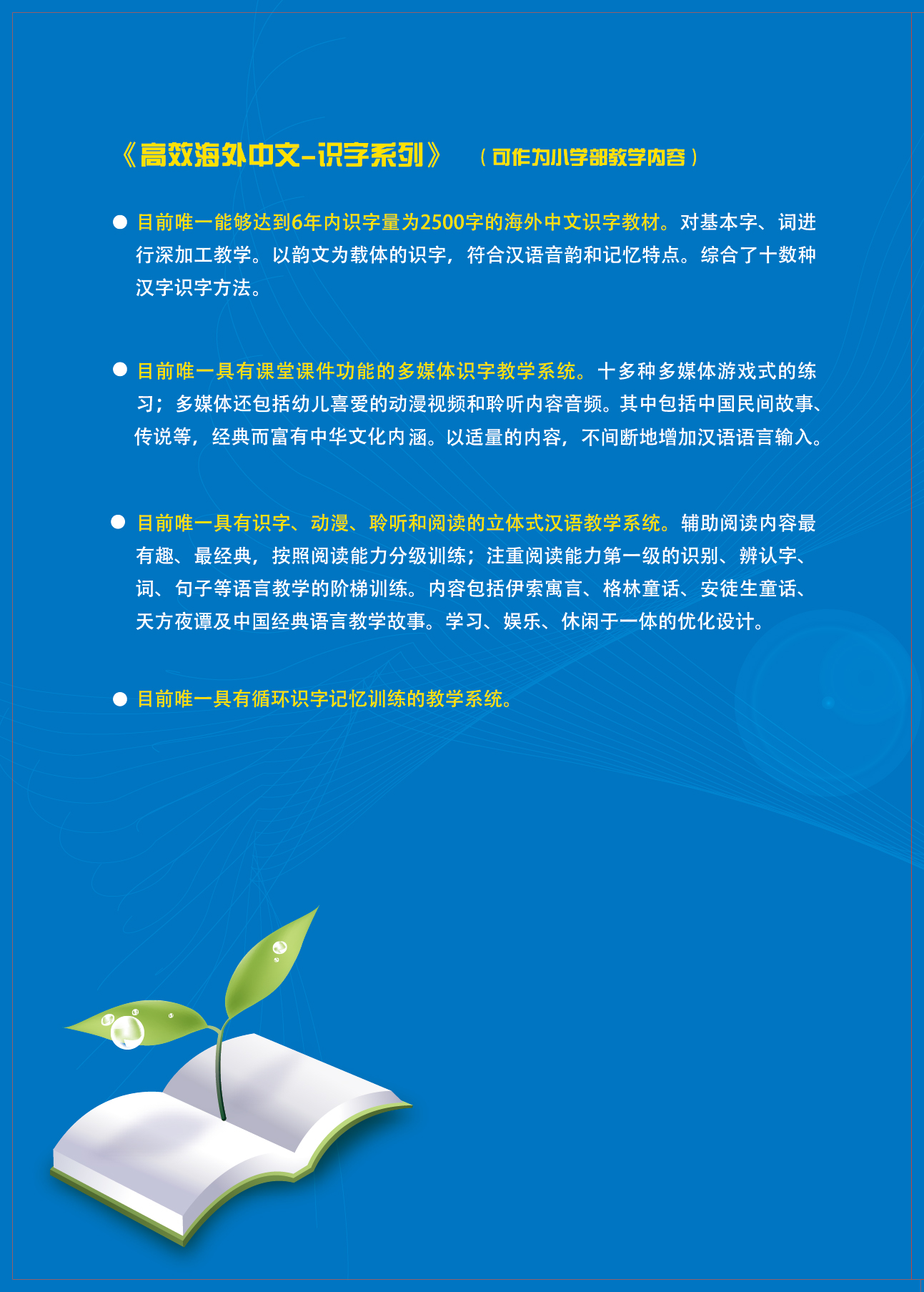 《高效海外中文-识字系列》 （可作为小学部教学内容）

• 目前唯一能够达到6年内识字量为2500字的海外中文识字教材。对基本字、词进行深加工教学。以韵文为载体的识字，符合汉语音韵和记忆特点。综合了十数种汉字识字方法。

• 目前唯一具有课堂课件功能的多媒体识字教学系统。十多种多媒体游戏式的练习；多媒体还包括幼儿喜爱的动漫视频和聆听内容音频。其中包括中国民间故事、传说等，经典而富有中华文化内涵。以适量的内容，不间断地增加汉语语言输入。

• 目前唯一具有识字、动漫、聆听和阅读的立体式汉语教学系统。辅助阅读内容最有趣、最经典，按照阅读能力分级训练；注重阅读能力第一级的识别、辨认字、词、句子等语言教学的阶梯训练。内容包括伊索寓言、格林童话、安徒生童话、天方夜谭及中国经典语言教学故事。学习、娱乐、休闲于一体的优化设计。

• 目前唯一具有循环识字记忆训练的教学系统。